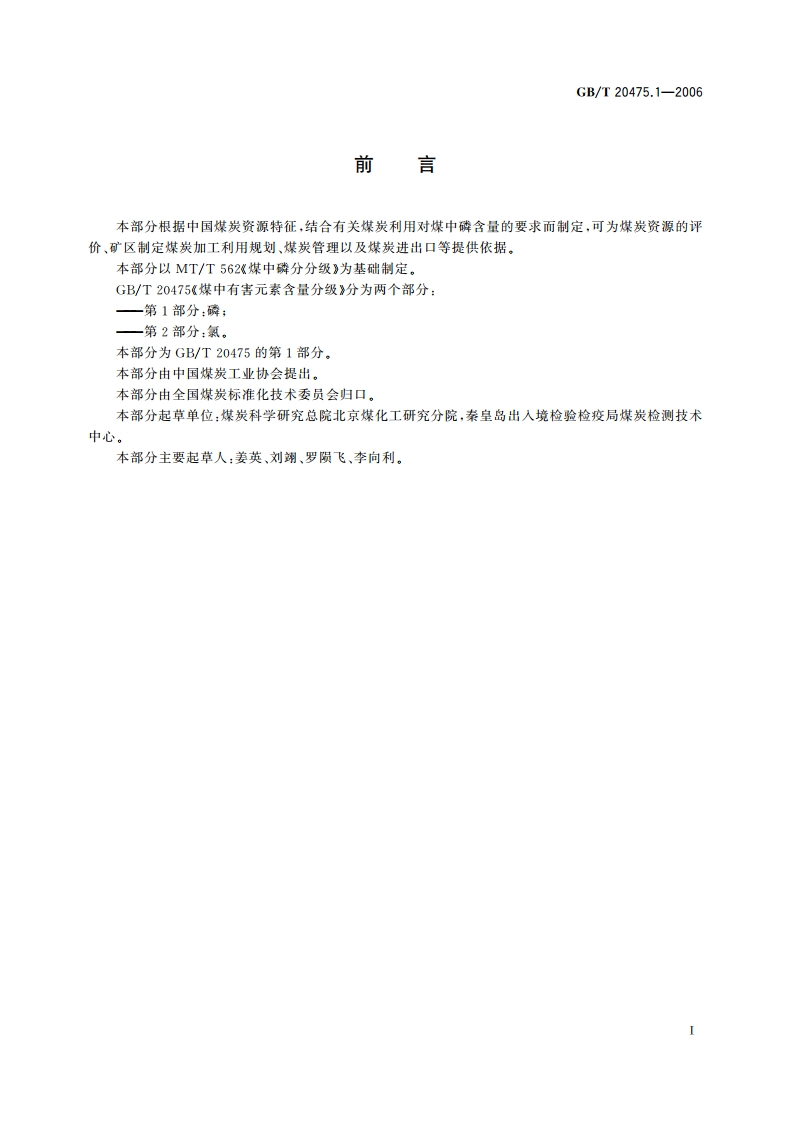 GB/T 20475.1—2006

前　言

本部分根据中国煤炭资源特征，结合有关煤炭利用对煤中磷含量的要求而制定，可为煤炭资源的评价、矿区制定煤炭加工利用规划、煤炭管理以及煤炭进出口等提供依据。

本部分以 MT/T 562《煤中磷分分级》为基础制定。

GB/T 20475《煤中有害元素含量分级》分为两个部分：

——第 1 部分：磷；

——第 2 部分：氯。

本部分为 GB/T 20475 的第 1 部分。

本部分由中国煤炭工业协会提出。

本部分由全国煤炭标准化技术委员会归口。

本部分起草单位：煤炭科学研究总院北京煤化工研究分院，秦皇岛出入境检验检疫局煤炭检测技术中心。

本部分主要起草人：姜英、刘翊、罗陨飞、李向利。

I